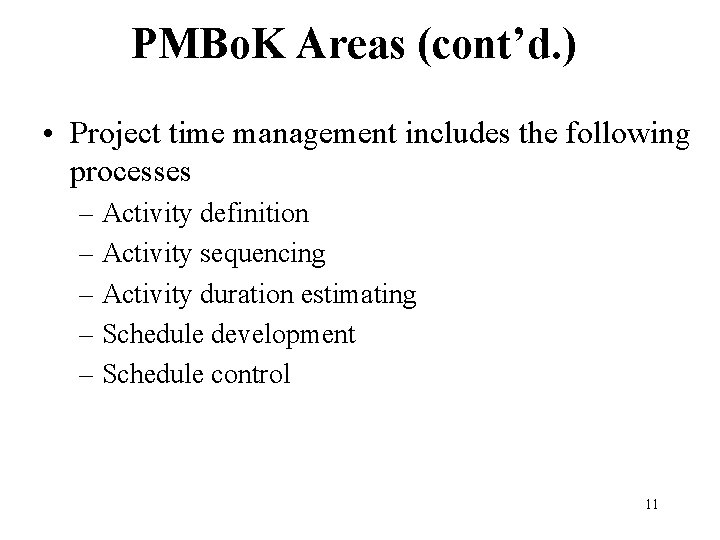 PMBoK Areas (cont'd.)

• Project time management includes the following processes

– Activity definition
– Activity sequencing
– Activity duration estimating
– Schedule development
– Schedule control

11